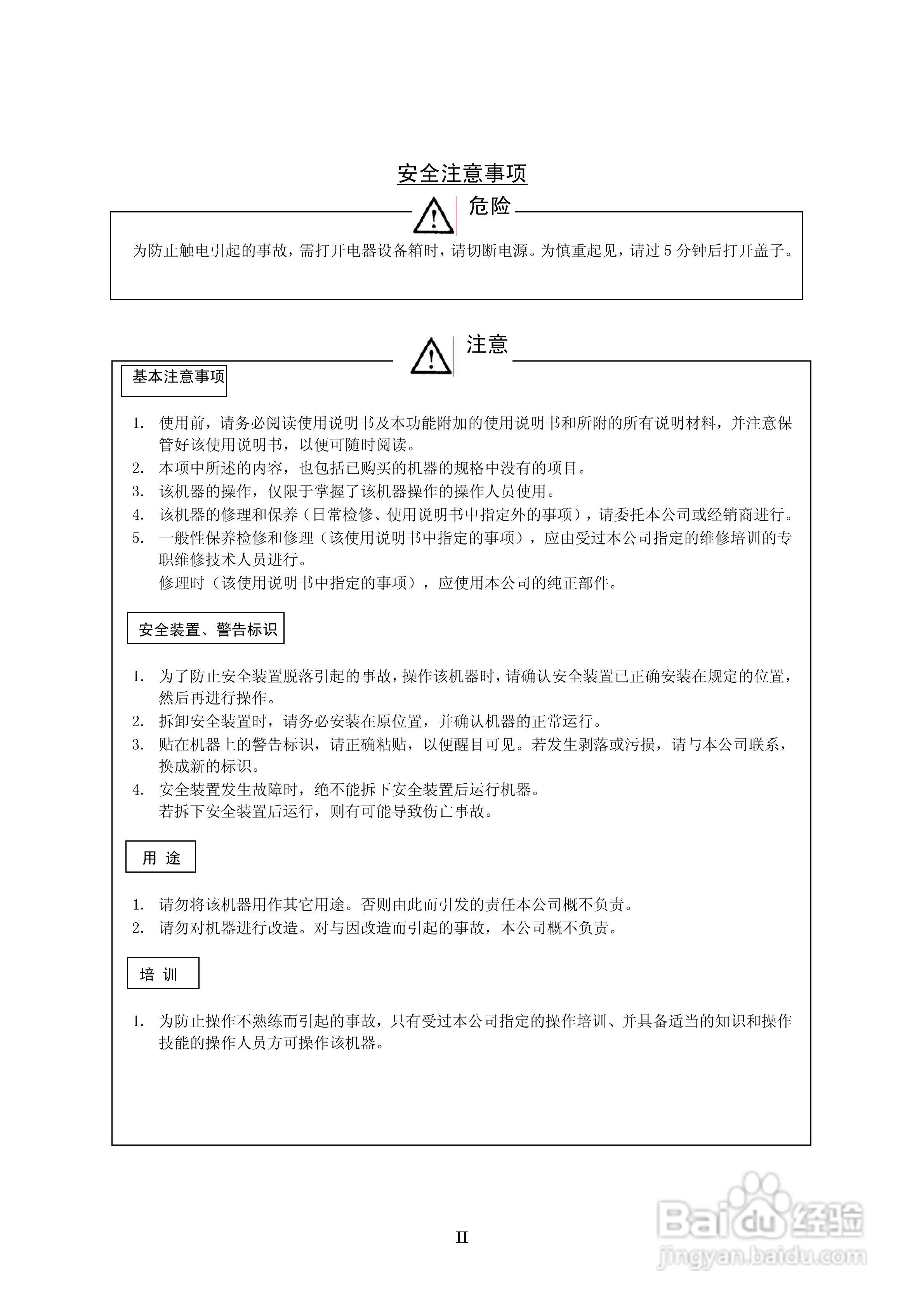 安全注意事项

危险

为防止触电引起的事故，需打开电器设备箱时，请切断电源。为慎重起见，请过 5 分钟后打开盖子。

注意

基本注意事项

1. 使用前，请务必阅读使用说明书及本功能附加的使用说明书和所附的所有说明材料，并注意保管好该使用说明书，以便可随时阅读。
2. 本项中所述的内容，也包括已购买的机器的规格中没有的项目。
3. 该机器的操作，仅限于掌握了该机器操作的操作人员使用。
4. 该机器的修理和保养（日常检修、使用说明书中指定外的事项），请委托本公司或经销商进行。
5. 一般性保养检修和修理（该使用说明书中指定的事项），应由受过本公司指定的维修培训的专职维修技术人员进行。
修理时（该使用说明书中指定的事项），应使用本公司的纯正部件。

安全装置、警告标识

1. 为了防止安全装置脱落引起的事故，操作该机器时，请确认安全装置已正确安装在规定的位置，然后再进行操作。
2. 拆卸安全装置时，请务必安装在原位置，并确认机器的正常运行。
3. 贴在机器上的警告标识，请正确粘贴，以便醒目可见。若发生剥落或污损，请与本公司联系，换成新的标识。
4. 安全装置发生故障时，绝不能拆下安全装置后运行机器。
若拆下安全装置后运行，则有可能导致伤亡事故。

用 途

1. 请勿将该机器用作其它用途。否则由此而引发的责任本公司概不负责。
2. 请勿对机器进行改造。对与因改造而引起的事故，本公司概不负责。

培 训

1. 为防止操作不熟练而引起的事故，只有受过本公司指定的操作培训、并具备适当的知识和操作技能的操作人员方可操作该机器。

II

Baidu经验
jingyan.baidu.com